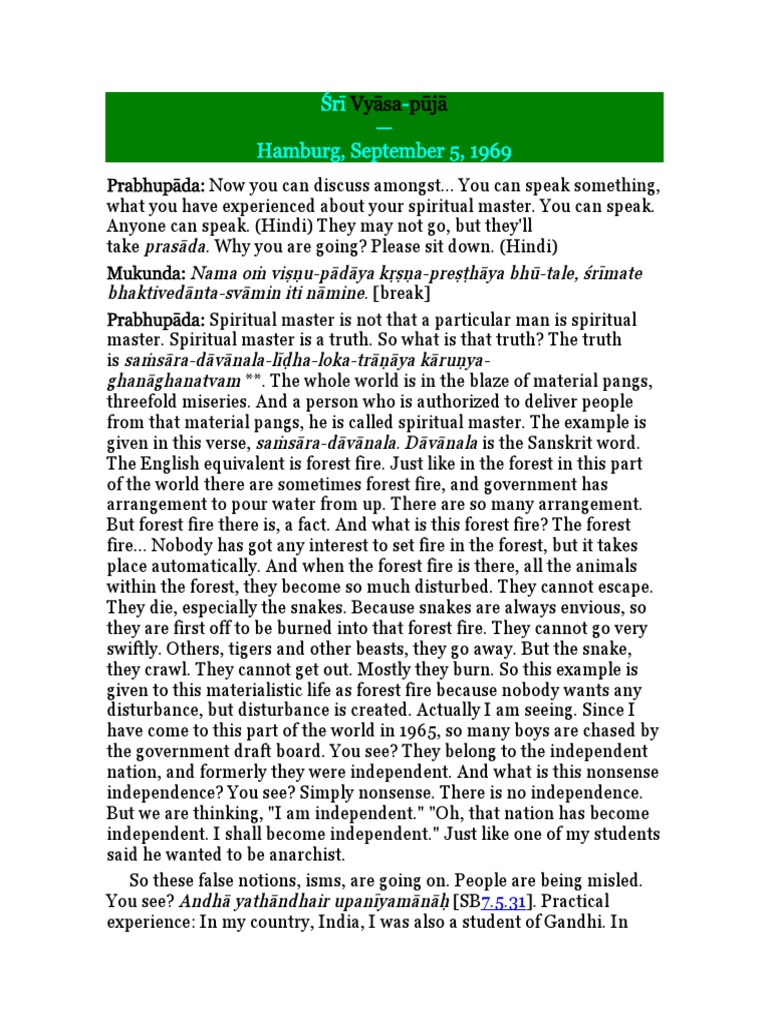 Śrī Vyāsa-pūjā
—
Hamburg, September 5, 1969

Prabhupāda: Now you can discuss amongst... You can speak something, what you have experienced about your spiritual master. You can speak. Anyone can speak. (Hindi) They may not go, but they'll take prasāda. Why you are going? Please sit down. (Hindi)

Mukunda: Nama oṁ viṣṇu-pādāya kṛṣṇa-preṣṭhāya bhū-tale, śrīmate bhaktivedānta-svāmin iti nāmine. [break]

Prabhupāda: Spiritual master is not that a particular man is spiritual master. Spiritual master is a truth. So what is that truth? The truth is saṁsāra-dāvānala-līḍha-loka-trāṇāya kāruṇya-ghanāghanatvam **. The whole world is in the blaze of material pangs, threefold miseries. And a person who is authorized to deliver people from that material pangs, he is called spiritual master. The example is given in this verse, saṁsāra-dāvānala. Dāvānala is the Sanskrit word. The English equivalent is forest fire. Just like in the forest in this part of the world there are sometimes forest fire, and government has arrangement to pour water from up. There are so many arrangement. But forest fire there is, a fact. And what is this forest fire? The forest fire... Nobody has got any interest to set fire in the forest, but it takes place automatically. And when the forest fire is there, all the animals within the forest, they become so much disturbed. They cannot escape. They die, especially the snakes. Because snakes are always envious, so they are first off to be burned into that forest fire. They cannot go very swiftly. Others, tigers and other beasts, they go away. But the snake, they crawl. They cannot get out. Mostly they burn. So this example is given to this materialistic life as forest fire because nobody wants any disturbance, but disturbance is created. Actually I am seeing. Since I have come to this part of the world in 1965, so many boys are chased by the government draft board. You see? They belong to the independent nation, and formerly they were independent. And what is this nonsense independence? You see? Simply nonsense. There is no independence. But we are thinking, "I am independent." "Oh, that nation has become independent. I shall become independent." Just like one of my students said he wanted to be anarchist.

So these false notions, isms, are going on. People are being misled. You see? Andhā yathāndhair upanīyamānāḥ [SB7.5.31]. Practical experience: In my country, India, I was also a student of Gandhi. In